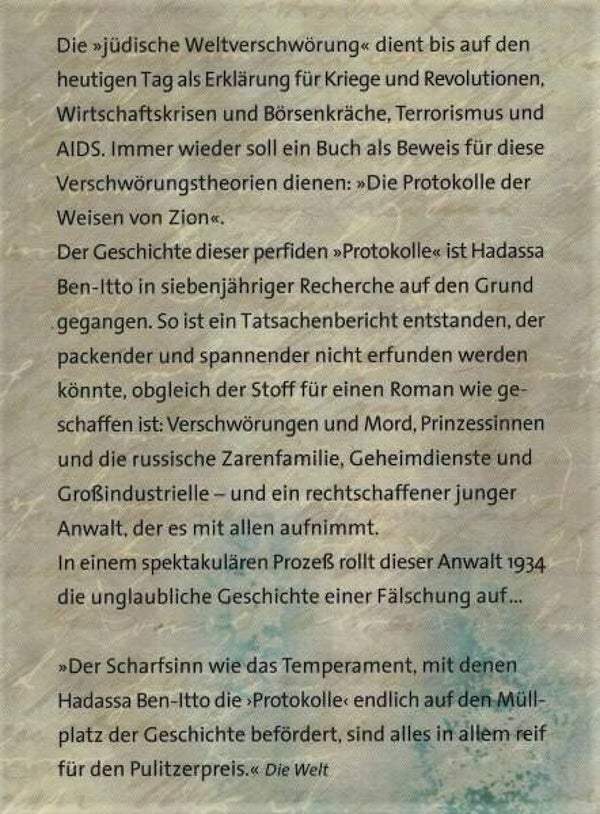 Die »jüdische Weltverschwörung« dient bis auf den heutigen Tag als Erklärung für Kriege und Revolutionen, Wirtschaftskrisen und Börsenkräche, Terrorismus und AIDS. Immer wieder soll ein Buch als Beweis für diese Verschwörungstheorien dienen: »Die Protokolle der Weisen von Zion«.

Der Geschichte dieser perfiden »Protokolle« ist Hadassa Ben-Itto in siebenjähriger Recherche auf den Grund gegangen. So ist ein Tatsachenbericht entstanden, der packender und spannender nicht erfunden werden könnte, obgleich der Stoff für einen Roman wie geschaffen ist: Verschwörungen und Mord, Prinzessinnen und die russische Zarenfamilie, Geheimdienste und Großindustrielle – und ein rechtschaffener junger Anwalt, der es mit allen aufnimmt.

In einem spektakulären Prozeß rollt dieser Anwalt 1934 die unglaubliche Geschichte einer Fälschung auf...

»Der Scharfsinn wie das Temperament, mit denen Hadassa Ben-Itto die ›Protokolle‹ endlich auf den Müllplatz der Geschichte befördert, sind alles in allem reif für den Pulitzerpreis.« Die Welt